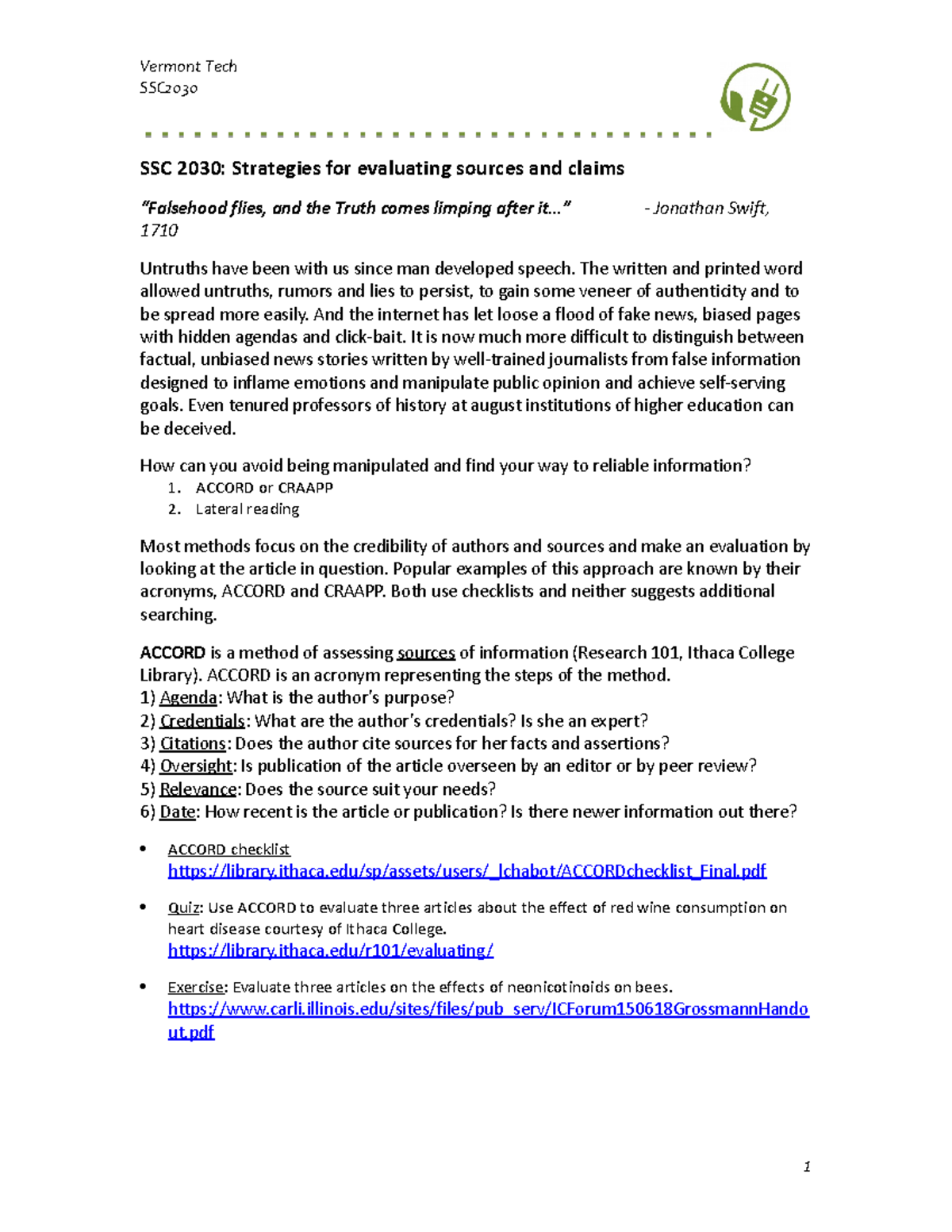 Vermont Tech
SSC2030

SSC 2030: Strategies for evaluating sources and claims

"Falsehood flies, and the Truth comes limping after it..." - Jonathan Swift, 1710

Untruths have been with us since man developed speech. The written and printed word allowed untruths, rumors and lies to persist, to gain some veneer of authenticity and to be spread more easily. And the internet has let loose a flood of fake news, biased pages with hidden agendas and click-bait. It is now much more difficult to distinguish between factual, unbiased news stories written by well-trained journalists from false information designed to inflame emotions and manipulate public opinion and achieve self-serving goals. Even tenured professors of history at august institutions of higher education can be deceived.

How can you avoid being manipulated and find your way to reliable information?
1. ACCORD or CRAAPP
2. Lateral reading

Most methods focus on the credibility of authors and sources and make an evaluation by looking at the article in question. Popular examples of this approach are known by their acronyms, ACCORD and CRAAPP. Both use checklists and neither suggests additional searching.

ACCORD is a method of assessing sources of information (Research 101, Ithaca College Library). ACCORD is an acronym representing the steps of the method.
1) Agenda: What is the author's purpose?
2) Credentials: What are the author's credentials? Is she an expert?
3) Citations: Does the author cite sources for her facts and assertions?
4) Oversight: Is publication of the article overseen by an editor or by peer review?
5) Relevance: Does the source suit your needs?
6) Date: How recent is the article or publication? Is there newer information out there?

• ACCORD checklist
https://library.ithaca.edu/sp/assets/users/_lchabot/ACCORDchecklist_Final.pdf

• Quiz: Use ACCORD to evaluate three articles about the effect of red wine consumption on heart disease courtesy of Ithaca College.
https://library.ithaca.edu/r101/evaluating/

• Exercise: Evaluate three articles on the effects of neonicotinoids on bees.
https://www.carli.illinois.edu/sites/files/pub_serv/ICForum150618GrossmannHandout.pdf

1